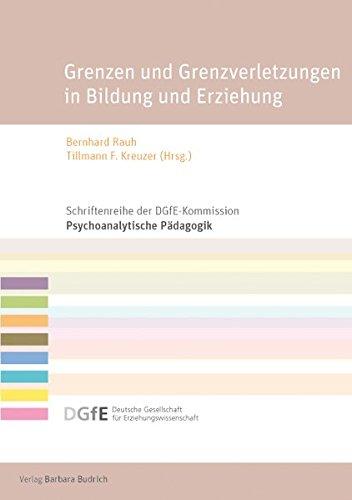 Grenzen und Grenzverletzungen in Bildung und Erziehung

Bernhard Rauh
Tillmann F. Kreuzer (Hrsg.)

Schriftenreihe der DGfE-Kommission
Psychoanalytische Pädagogik

DGfE Deutsche Gesellschaft für Erziehungswissenschaft

Verlag Barbara Budrich